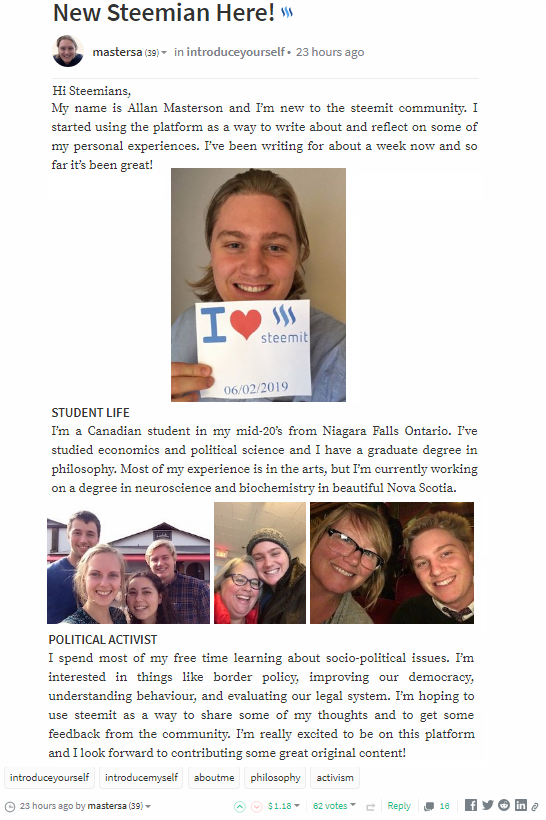 New Steemian Here!

mastersa (39) in introduceyourself • 23 hours ago

Hi Steemians,
My name is Allan Masterson and I'm new to the steemit community. I started using the platform as a way to write about and reflect on some of my personal experiences. I've been writing for about a week now and so far it's been great!

I steemit
06/02/2019

STUDENT LIFE
I'm a Canadian student in my mid-20's from Niagara Falls Ontario. I've studied economics and political science and I have a graduate degree in philosophy. Most of my experience is in the arts, but I'm currently working on a degree in neuroscience and biochemistry in beautiful Nova Scotia.

POLITICAL ACTIVIST
I spend most of my free time learning about socio-political issues. I'm interested in things like border policy, improving our democracy, understanding behaviour, and evaluating our legal system. I'm hoping to use steemit as a way to share some of my thoughts and to get some feedback from the community. I'm really excited to be on this platform and I look forward to contributing some great original content!

introduceyourself introducemyself aboutme philosophy activism

23 hours ago by mastersa (39) $1.18 62 votes Reply 16